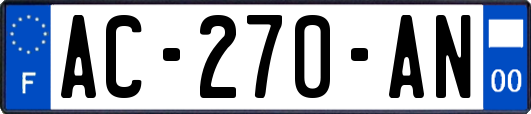 F
AC-270-AN
00